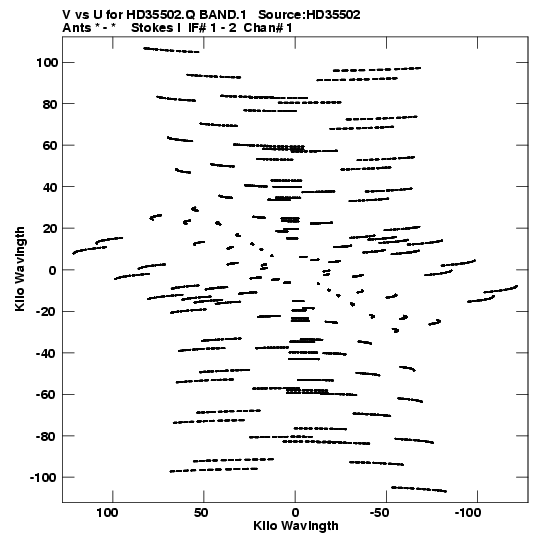 V vs U for HD35502.Q BAND.1 Source:HD35502
Ants * - * Stokes I IF# 1 - 2 Chan# 1

Kilo Wavlngth

100
80
60
40
20
0
-20
-40
-60
-80
-100

100
50
0
-50
-100

Kilo Wavlngth